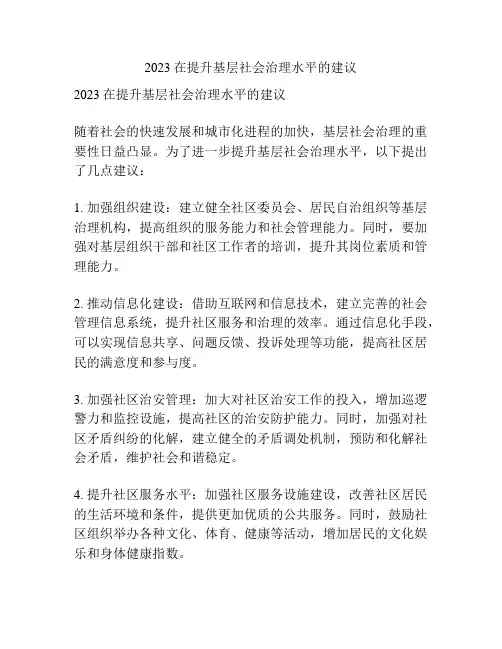 2023 在提升基层社会治理水平的建议

2023 在提升基层社会治理水平的建议

随着社会的快速发展和城市化进程的加快，基层社会治理的重要性日益凸显。为了进一步提升基层社会治理水平，以下提出了几点建议：

1. 加强组织建设：建立健全社区委员会、居民自治组织等基层治理机构，提高组织的服务能力和社会管理能力。同时，要加强对基层组织干部和社区工作者的培训，提升其岗位素质和管理能力。

2. 推动信息化建设：借助互联网和信息技术，建立完善的社会管理信息系统，提升社区服务和治理的效率。通过信息化手段，可以实现信息共享、问题反馈、投诉处理等功能，提高社区居民的满意度和参与度。

3. 加强社区治安管理：加大对社区治安工作的投入，增加巡逻警力和监控设施，提高社区的治安防护能力。同时，加强对社区矛盾纠纷的化解，建立健全的矛盾调处机制，预防和化解社会矛盾，维护社会和谐稳定。

4. 提升社区服务水平：加强社区服务设施建设，改善社区居民的生活环境和条件，提供更加优质的公共服务。同时，鼓励社区组织举办各种文化、体育、健康等活动，增加居民的文化娱乐和身体健康指数。